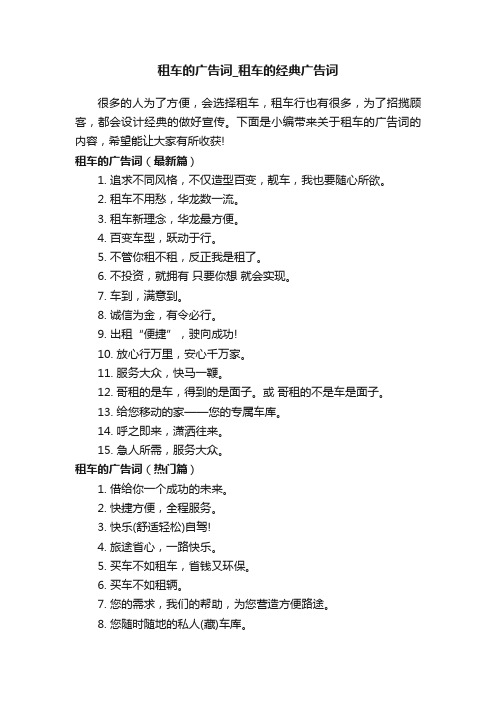 租车的广告词_租车的经典广告词

很多的人为了方便，会选择租车，租车行也有很多，为了招揽顾客，都会设计经典的做好宣传。下面是小编带来关于租车的广告词的内容，希望能让大家有所收获!

租车的广告词（最新篇）

1. 追求不同风格，不仅造型百变，靓车，我也要随心所欲。
2. 租车不用愁，华龙数一流。
3. 租车新理念，华龙最方便。
4. 百变车型，跃动于行。
5. 不管你租不租，反正我是租了。
6. 不投资，就拥有 只要你想 就会实现。
7. 车到，满意到。
8. 诚信为金，有令必行。
9. 出租“便捷”，驶向成功!
10. 放心行万里，安心千万家。
11. 服务大众，快马一鞭。
12. 哥租的是车，得到的是面子。或 哥租的不是车是面子。
13. 给您移动的家——您的专属车库。
14. 呼之即来，潇洒往来。
15. 急人所需，服务大众。

租车的广告词（热门篇）

1. 借给你一个成功的未来。
2. 快捷方便，全程服务。
3. 快乐(舒适轻松)自驾!
4. 旅途省心，一路快乐。
5. 买车不如租车，省钱又环保。
6. 买车不如租辆。
7. 您的需求，我们的帮助，为您营造方便路途。
8. 您随时随地的私人(藏)车库。